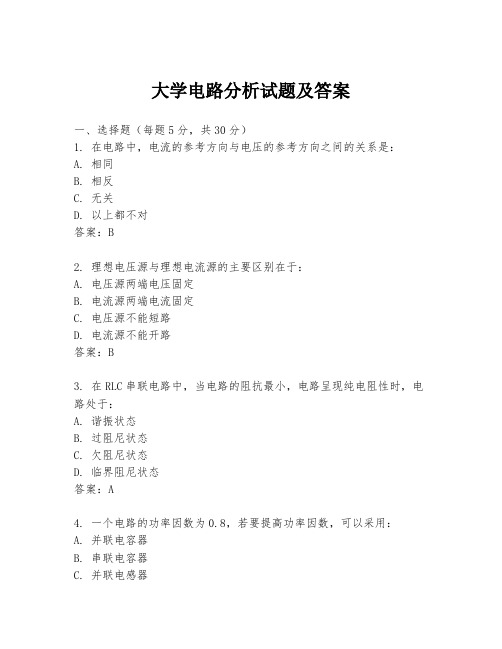 大学电路分析试题及答案

一、选择题（每题5分，共30分）
1. 在电路中，电流的参考方向与电压的参考方向之间的关系是：
A. 相同
B. 相反
C. 无关
D. 以上都不对
答案：B

2. 理想电压源与理想电流源的主要区别在于：
A. 电压源两端电压固定
B. 电流源两端电流固定
C. 电压源不能短路
D. 电流源不能开路
答案：B

3. 在RLC串联电路中，当电路的阻抗最小，电路呈现纯电阻性时，电路处于：
A. 谐振状态
B. 过阻尼状态
C. 欠阻尼状态
D. 临界阻尼状态
答案：A

4. 一个电路的功率因数为0.8，若要提高功率因数，可以采用：
A. 并联电容器
B. 串联电容器
C. 并联电感器